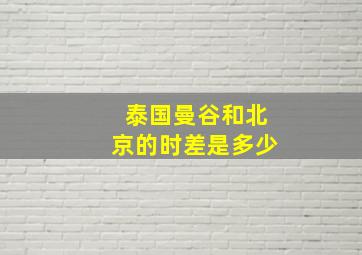 泰国曼谷和北京的时差是多少